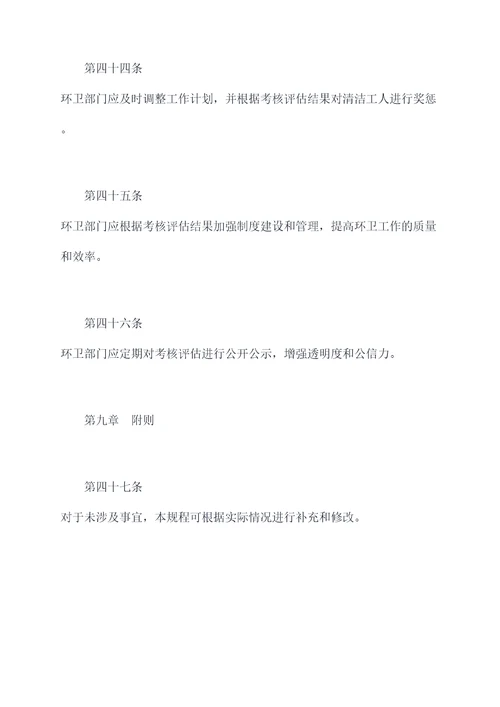 第四十四条

环卫部门应及时调整工作计划，并根据考核评估结果对清洁工人进行奖惩。

第四十五条

环卫部门应根据考核评估结果加强制度建设和管理，提高环卫工作的质量和效率。

第四十六条

环卫部门应定期对考核评估进行公开公示，增强透明度和公信力。

第九章　附则

第四十七条

对于未涉及事宜，本规程可根据实际情况进行补充和修改。